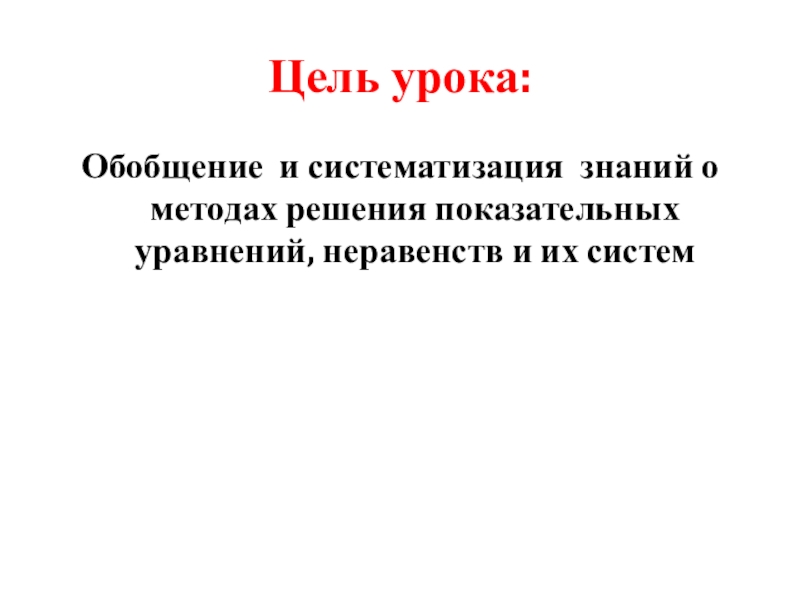 Цель урока:

Обобщение и систематизация знаний о методах решения показательных уравнений, неравенств и их систем